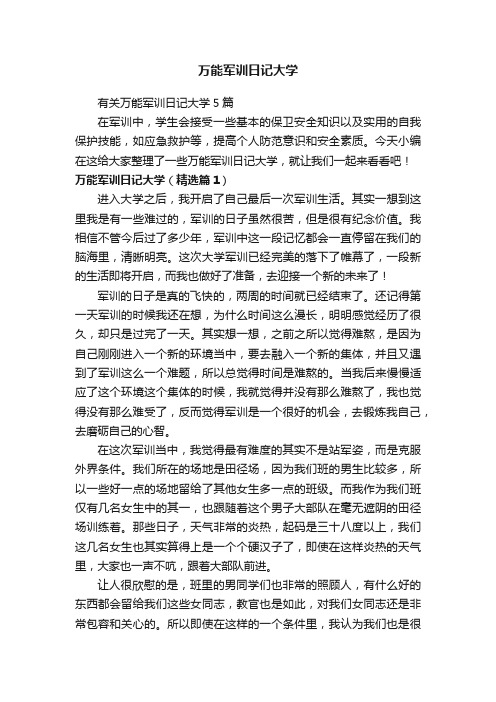 万能军训日记大学

有关万能军训日记大学 5 篇

在军训中，学生会接受一些基本的保卫安全知识以及实用的自我保护技能，如应急救护等，提高个人防范意识和安全素质。今天小编在这给大家整理了一些万能军训日记大学，就让我们一起来看看吧！

万能军训日记大学（精选篇 1）

进入大学之后，我开启了自己最后一次军训生活。其实一想到这里我是有一些难过的，军训的日子虽然很苦，但是很有纪念价值。我相信不管今后过了多少年，军训中这一段记忆都会一直停留在我们的脑海里，清晰明亮。这次大学军训已经完美的落下了帷幕了，一段新的生活即将开启，而我也做好了准备，去迎接一个新的未来了！

军训的日子是真的飞快的，两周的时间就已经结束了。还记得第一天军训的时候我还在想，为什么时间这么漫长，明明感觉经历了很久，却只是过完了一天。其实想一想，之前之所以觉得难熬，是因为自己刚刚进入一个新的环境当中，要去融入一个新的集体，并且又遇到了军训这么一个难题，所以总觉得时间是难熬的。当我后来慢慢适应了这个环境这个集体的时候，我就觉得并没有那么难熬了，我也觉得没有那么难受了，反而觉得军训是一个很好的机会，去锻炼我自己，去磨砺自己的心智。

在这次军训当中，我觉得最有难度的其实不是站军姿，而是克服外界条件。我们所在的场地是田径场，因为我们班的男生比较多，所以一些好一点的场地留给了其他女生多一点的班级。而我作为我们班仅有几名女生中的其一，也跟随着这个男子大部队在毫无遮阴的田径场训练着。那些日子，天气非常的炎热，起码是三十八度以上，我们这几名女生也其实算得上是一个个硬汉子了，即使在这样炎热的天气里，大家也一声不吭，跟着大部队前进。

让人很欣慰的是，班里的男同学们也非常的照顾人，有什么好的东西都会留给我们这些女同志，教官也是如此，对我们女同志还是非常包容和关心的。所以即使在这样的一个条件里，我认为我们也是很